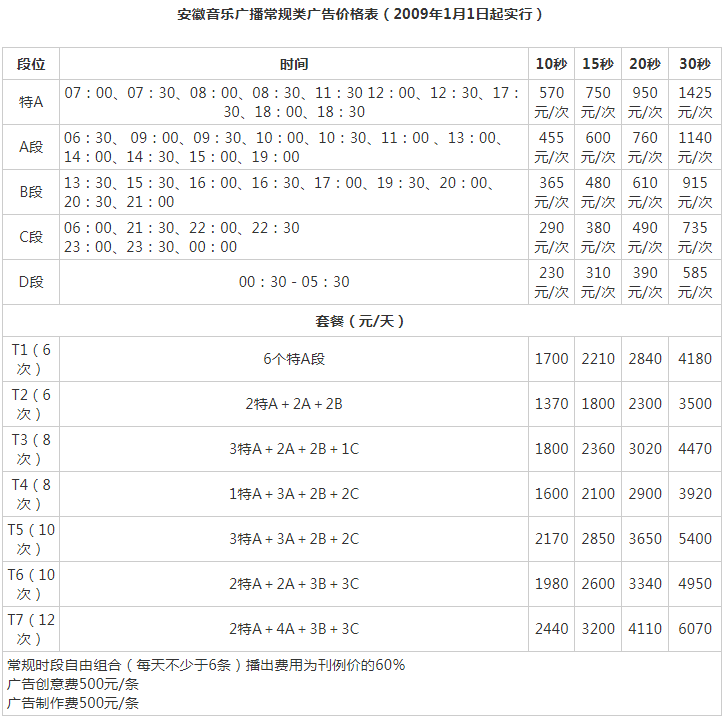 安徽音乐广播常规类广告价格表（2009年1月1日起实行）

| 段位 | 时间 | 10秒 | 15秒 | 20秒 | 30秒 |
|---|---|---|---|---|---|
| 特A | 07：00、07：30、08：00、08：30、11：30 12：00、12：30、17：30、18：00、18：30 | 570元/次 | 750元/次 | 950元/次 | 1425元/次 |
| A段 | 06：30、 09：00、09：30、10：00、10：30、11：00 、13：00、14：00、14：30、15：00、19：00 | 455元/次 | 600元/次 | 760元/次 | 1140元/次 |
| B段 | 13：30、15：30、16：00、16：30、17：00、19：30、20：00、20：30、21：00 | 365元/次 | 480元/次 | 610元/次 | 915元/次 |
| C段 | 06：00、21：30、22：00、22：30 23：00、23：30、00：00 | 290元/次 | 380元/次 | 490元/次 | 735元/次 |
| D段 | 00：30 - 05：30 | 230元/次 | 310元/次 | 390元/次 | 585元/次 |
| 套餐（元/天） | | | | | |
| T1（6次） | 6个特A段 | 1700 | 2210 | 2840 | 4180 |
| T2（6次） | 2特A + 2A + 2B | 1370 | 1800 | 2300 | 3500 |
| T3（8次） | 3特A + 2A + 2B + 1C | 1800 | 2360 | 3020 | 4470 |
| T4（8次） | 1特A + 3A + 2B + 2C | 1600 | 2100 | 2900 | 3920 |
| T5（10次） | 3特A + 3A + 2B + 2C | 2170 | 2850 | 3650 | 5400 |
| T6（10次） | 2特A + 2A + 3B + 3C | 1980 | 2600 | 3340 | 4950 |
| T7（12次） | 2特A + 4A + 3B + 3C | 2440 | 3200 | 4110 | 6070 |

常规时段自由组合（每天不少于6条）播出费用为刊例价的60%
广告创意费500元/条
广告制作费500元/条